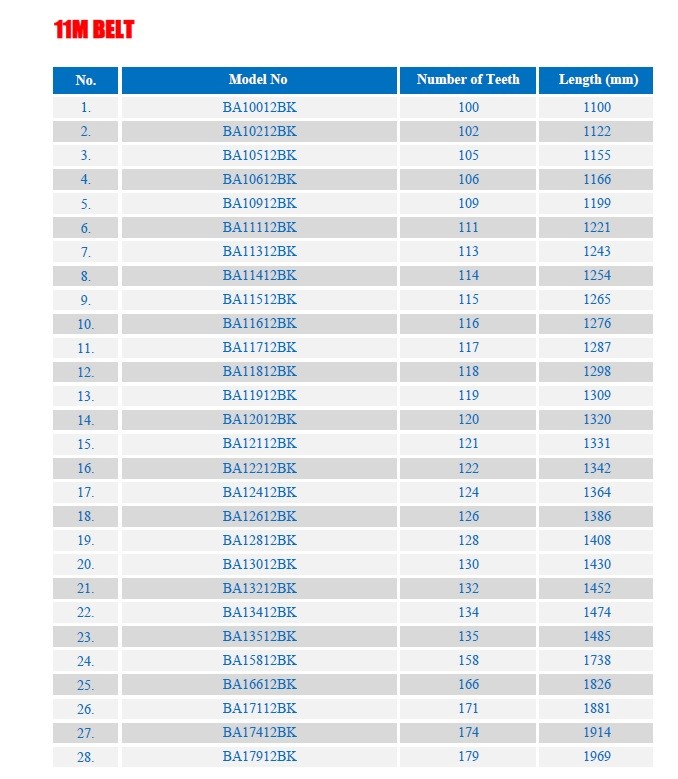 11M BELT

| No. | Model No | Number of Teeth | Length (mm) |
|---|---|---|---|
| 1. | BA10012BK | 100 | 1100 |
| 2. | BA10212BK | 102 | 1122 |
| 3. | BA10512BK | 105 | 1155 |
| 4. | BA10612BK | 106 | 1166 |
| 5. | BA10912BK | 109 | 1199 |
| 6. | BA11112BK | 111 | 1221 |
| 7. | BA11312BK | 113 | 1243 |
| 8. | BA11412BK | 114 | 1254 |
| 9. | BA11512BK | 115 | 1265 |
| 10. | BA11612BK | 116 | 1276 |
| 11. | BA11712BK | 117 | 1287 |
| 12. | BA11812BK | 118 | 1298 |
| 13. | BA11912BK | 119 | 1309 |
| 14. | BA12012BK | 120 | 1320 |
| 15. | BA12112BK | 121 | 1331 |
| 16. | BA12212BK | 122 | 1342 |
| 17. | BA12412BK | 124 | 1364 |
| 18. | BA12612BK | 126 | 1386 |
| 19. | BA12812BK | 128 | 1408 |
| 20. | BA13012BK | 130 | 1430 |
| 21. | BA13212BK | 132 | 1452 |
| 22. | BA13412BK | 134 | 1474 |
| 23. | BA13512BK | 135 | 1485 |
| 24. | BA15812BK | 158 | 1738 |
| 25. | BA16612BK | 166 | 1826 |
| 26. | BA17112BK | 171 | 1881 |
| 27. | BA17412BK | 174 | 1914 |
| 28. | BA17912BK | 179 | 1969 |